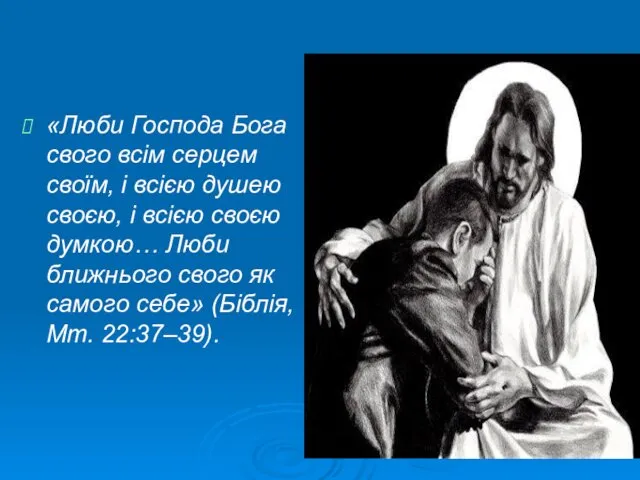 «Люби Господа Бога свого всім серцем своїм, і всією душею своєю, і всією своєю думкою… Люби ближнього свого як самого себе» (Біблія, Мт. 22:37–39).